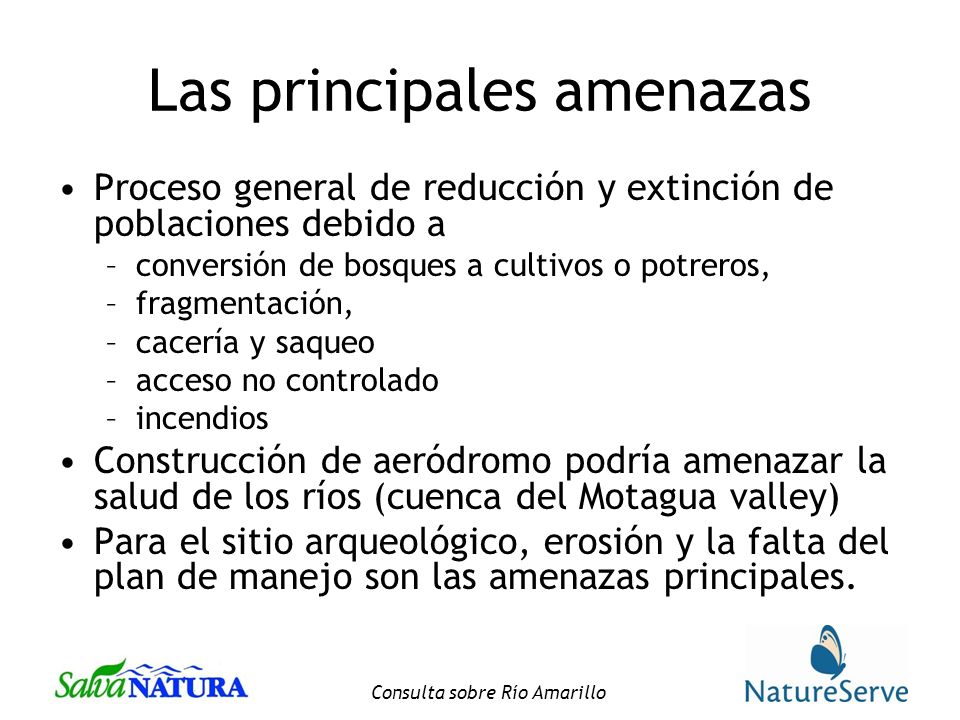 Las principales amenazas

• Proceso general de reducción y extinción de poblaciones debido a
  – conversión de bosques a cultivos o potreros,
  – fragmentación,
  – cacería y saqueo
  – acceso no controlado
  – incendios
• Construcción de aeródromo podría amenazar la salud de los ríos (cuenca del Motagua valley)
• Para el sitio arqueológico, erosión y la falta del plan de manejo son las amenazas principales.

SalvaNATURA

Consulta sobre Rio Amarillo

NatureServe